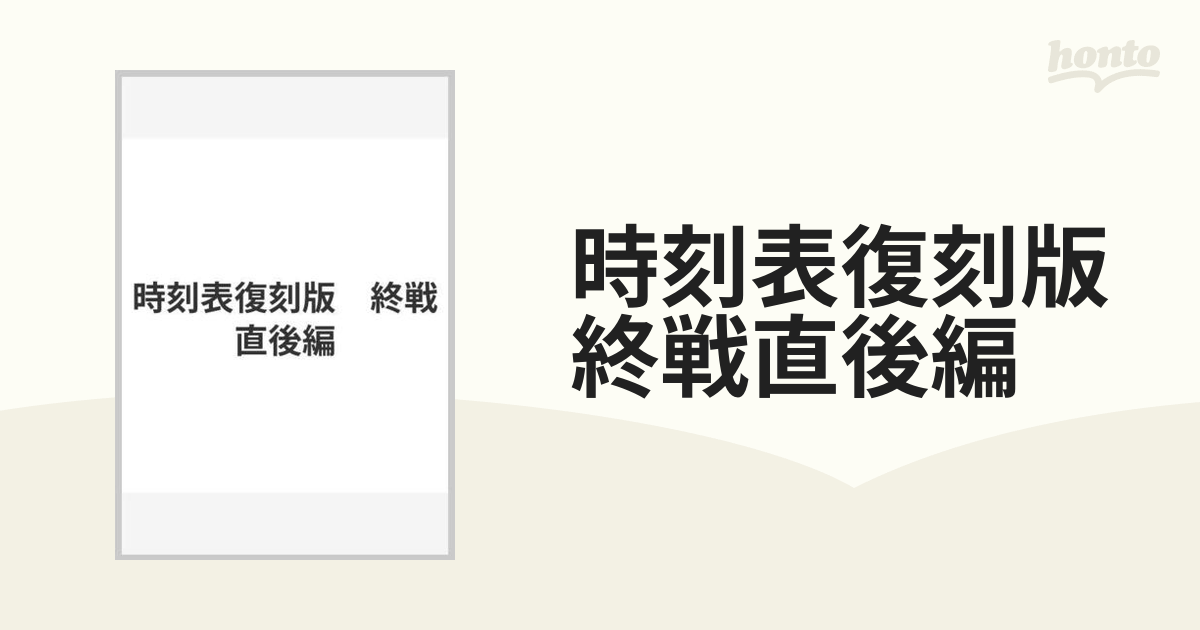 honto

時刻表復刻版　終戦直後編

時刻表復刻版
終戦直後編